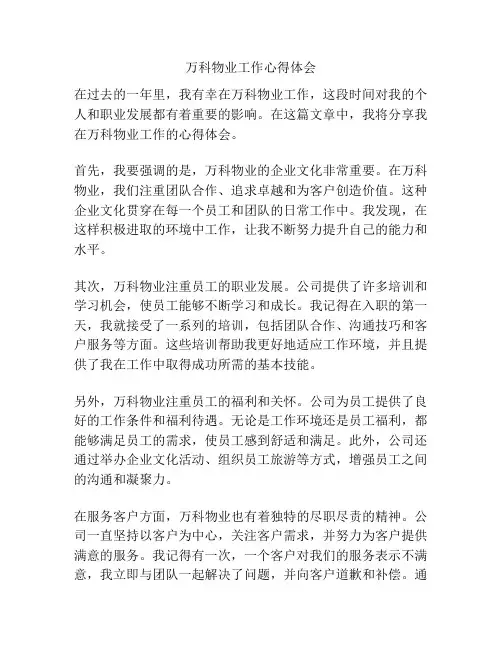 万科物业工作心得体会

在过去的一年里，我有幸在万科物业工作，这段时间对我的个人和职业发展都有着重要的影响。在这篇文章中，我将分享我在万科物业工作的心得体会。

首先，我要强调的是，万科物业的企业文化非常重要。在万科物业，我们注重团队合作、追求卓越和为客户创造价值。这种企业文化贯穿在每一个员工和团队的日常工作中。我发现，在这样积极进取的环境中工作，让我不断努力提升自己的能力和水平。

其次，万科物业注重员工的职业发展。公司提供了许多培训和学习机会，使员工能够不断学习和成长。我记得在入职的第一天，我就接受了一系列的培训，包括团队合作、沟通技巧和客户服务等方面。这些培训帮助我更好地适应工作环境，并且提供了我在工作中取得成功所需的基本技能。

另外，万科物业注重员工的福利和关怀。公司为员工提供了良好的工作条件和福利待遇。无论是工作环境还是员工福利，都能够满足员工的需求，使员工感到舒适和满足。此外，公司还通过举办企业文化活动、组织员工旅游等方式，增强员工之间的沟通和凝聚力。

在服务客户方面，万科物业也有着独特的尽职尽责的精神。公司一直坚持以客户为中心，关注客户需求，并努力为客户提供满意的服务。我记得有一次，一个客户对我们的服务表示不满意，我立即与团队一起解决了问题，并向客户道歉和补偿。通